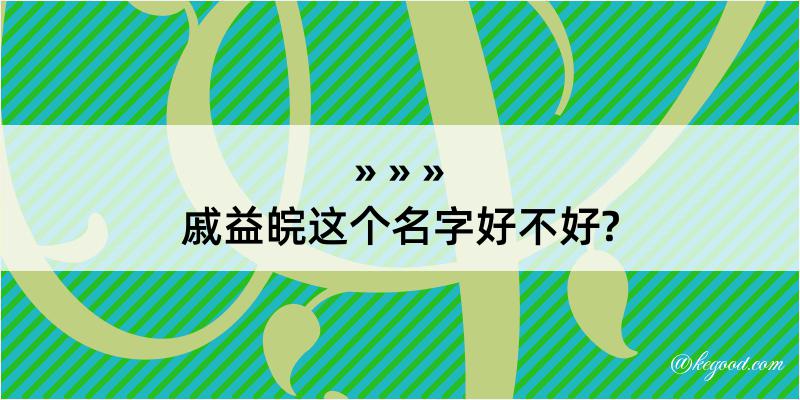 » » »
戚益皖这个名字好不好?

@kegood.com